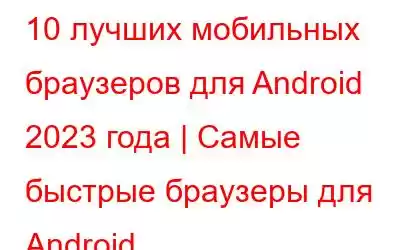 10 лучших мобильных браузеров для Android 2023 года | Самые быстрые браузеры для Android